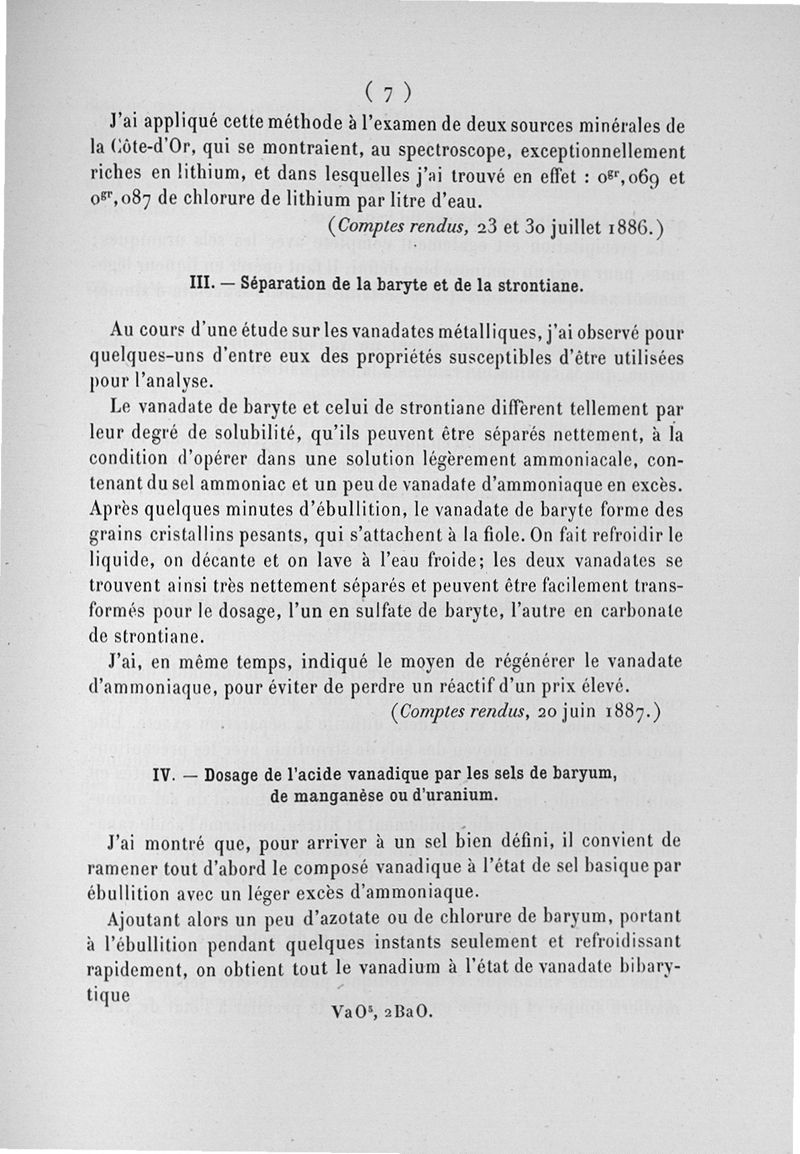 ( 7 )

J'ai appliqué cette méthode à l'examen de deux sources minérales de la Côte-d'Or, qui se montraient, au spectroscope, exceptionnellement riches en lithium, et dans lesquelles j'ai trouvé en effet : $0^{gr},069$ et $0^{gr},087$ de chlorure de lithium par litre d'eau.

(Comptes rendus, 23 et 30 juillet 1886.)

III. — Séparation de la baryte et de la strontiane.

Au cours d'une étude sur les vanadates métalliques, j'ai observé pour quelques-uns d'entre eux des propriétés susceptibles d'être utilisées pour l'analyse.

Le vanadate de baryte et celui de strontiane diffèrent tellement par leur degré de solubilité, qu'ils peuvent être séparés nettement, à la condition d'opérer dans une solution légèrement ammoniacale, contenant du sel ammoniac et un peu de vanadate d'ammoniaque en excès. Après quelques minutes d'ébullition, le vanadate de baryte forme des grains cristallins pesants, qui s'attachent à la fiole. On fait refroidir le liquide, on décante et on lave à l'eau froide; les deux vanadates se trouvent ainsi très nettement séparés et peuvent être facilement transformés pour le dosage, l'un en sulfate de baryte, l'autre en carbonate de strontiane.

J'ai, en même temps, indiqué le moyen de régénérer le vanadate d'ammoniaque, pour éviter de perdre un réactif d'un prix élevé.

(Comptes rendus, 20 juin 1887.)

IV. — Dosage de l'acide vanadique par les sels de baryum, de manganèse ou d'uranium.

J'ai montré que, pour arriver à un sel bien défini, il convient de ramener tout d'abord le composé vanadique à l'état de sel basique par ébullition avec un léger excès d'ammoniaque.

Ajoutant alors un peu d'azotate ou de chlorure de baryum, portant à l'ébullition pendant quelques instants seulement et refroidissant rapidement, on obtient tout le vanadium à l'état de vanadate bibarytique

$VaO^5, 2BaO.$